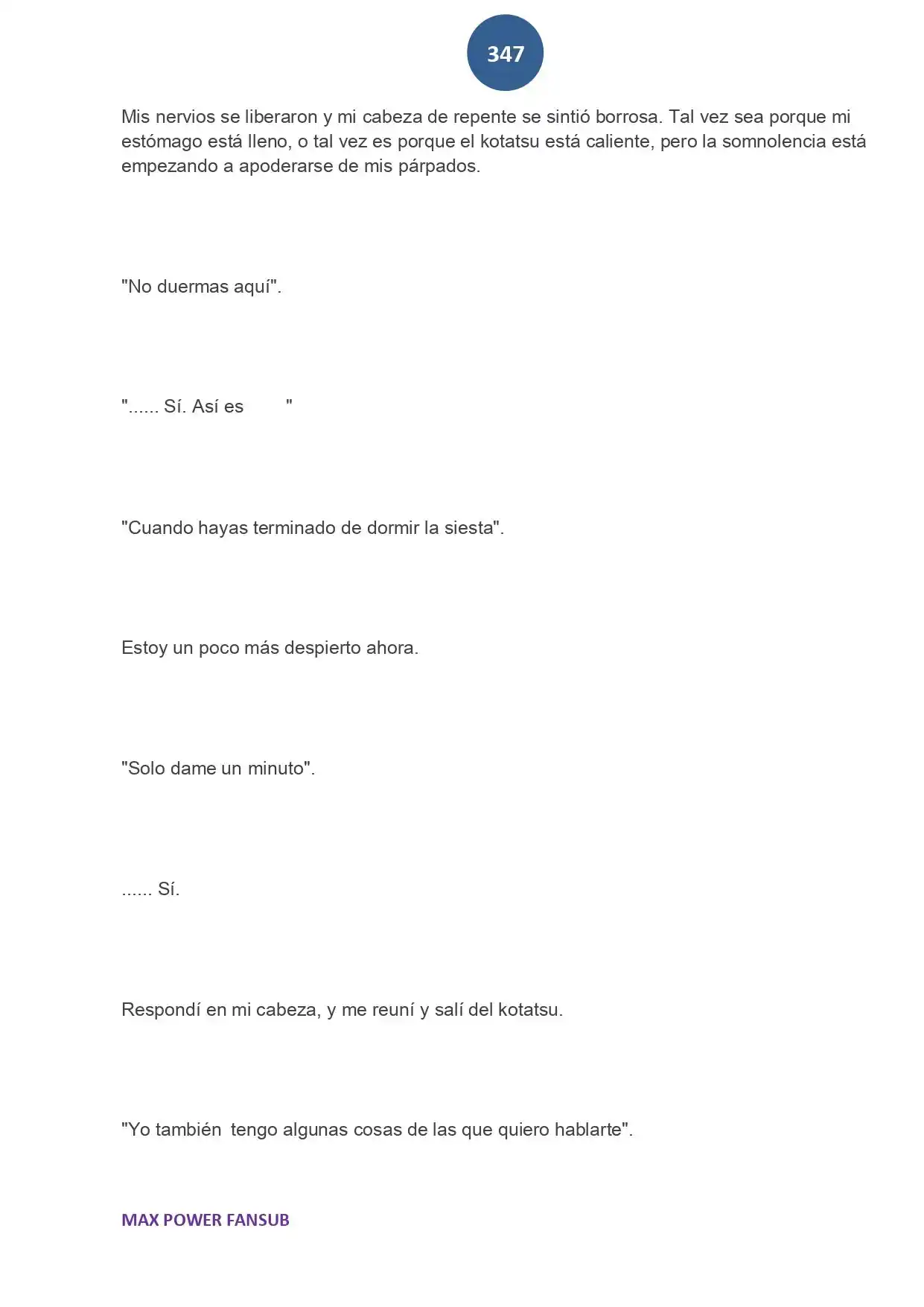 347

Mis nervios se liberaron y mi cabeza de repente se sintió borrosa. Tal vez sea porque mi estómago está lleno, o tal vez es porque el kotatsu está caliente, pero la somnolencia está empezando a apoderarse de mis párpados.

"No duermas aquí".

"...... Sí. Así es "

"Cuando hayas terminado de dormir la siesta".

Estoy un poco más despierto ahora.

"Solo dame un minuto".

...... Sí.

Respondí en mi cabeza, y me reuní y salí del kotatsu.

"Yo también tengo algunas cosas de las que quiero hablarte".

MAX POWER FANSUB